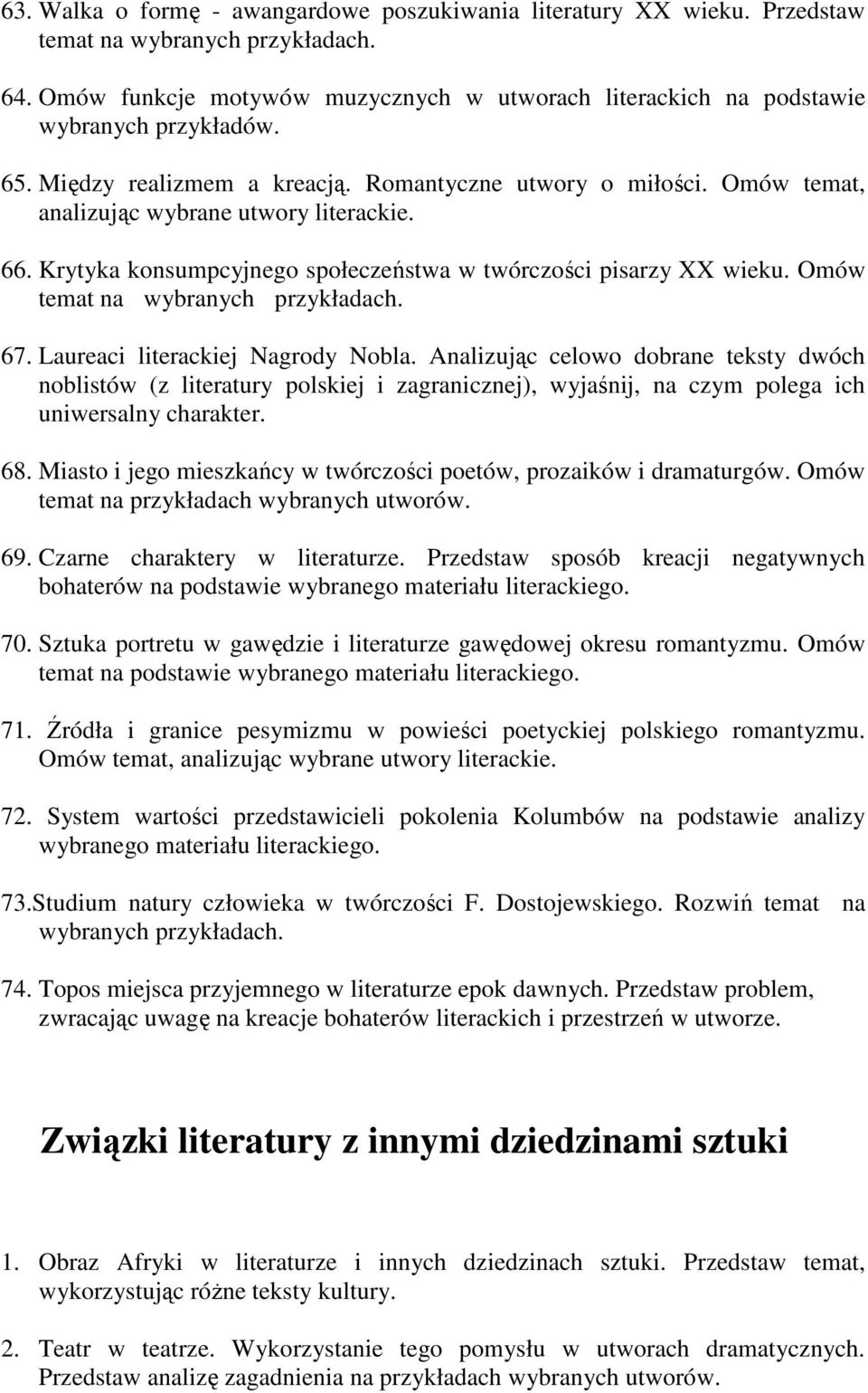 63. Walka o formę - awangardowe poszukiwania literatury XX wieku. Przedstaw temat na wybranych przykładach.

64. Omów funkcje motywów muzycznych w utworach literackich na podstawie wybranych przykładów.

65. Między realizmem a kreacją. Romantyczne utwory o miłości. Omów temat, analizując wybrane utwory literackie.

66. Krytyka konsumpcyjnego społeczeństwa w twórczości pisarzy XX wieku. Omów temat na wybranych przykładach.

67. Laureaci literackiej Nagrody Nobla. Analizując celowo dobrane teksty dwóch noblistów (z literatury polskiej i zagranicznej), wyjaśnij, na czym polega ich uniwersalny charakter.

68. Miasto i jego mieszkańcy w twórczości poetów, prozaików i dramaturgów. Omów temat na przykładach wybranych utworów.

69. Czarne charaktery w literaturze. Przedstaw sposób kreacji negatywnych bohaterów na podstawie wybranego materiału literackiego.

70. Sztuka portretu w gawędzie i literaturze gawędowej okresu romantyzmu. Omów temat na podstawie wybranego materiału literackiego.

71. Źródła i granice pesymizmu w powieści poetyckiej polskiego romantyzmu. Omów temat, analizując wybrane utwory literackie.

72. System wartości przedstawicieli pokolenia Kolumbów na podstawie analizy wybranego materiału literackiego.

73.Studium natury człowieka w twórczości F. Dostojewskiego. Rozwiń temat na wybranych przykładach.

74. Topos miejsca przyjemnego w literaturze epok dawnych. Przedstaw problem, zwracając uwagę na kreacje bohaterów literackich i przestrzeń w utworze.

Związki literatury z innymi dziedzinami sztuki

1. Obraz Afryki w literaturze i innych dziedzinach sztuki. Przedstaw temat, wykorzystując różne teksty kultury.

2. Teatr w teatrze. Wykorzystanie tego pomysłu w utworach dramatycznych. Przedstaw analizę zagadnienia na przykładach wybranych utworów.